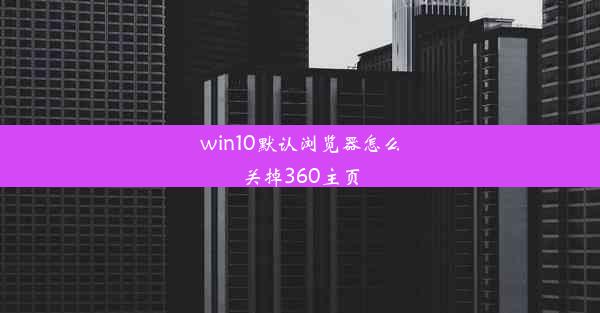 win10默认浏览器怎么关掉360主页